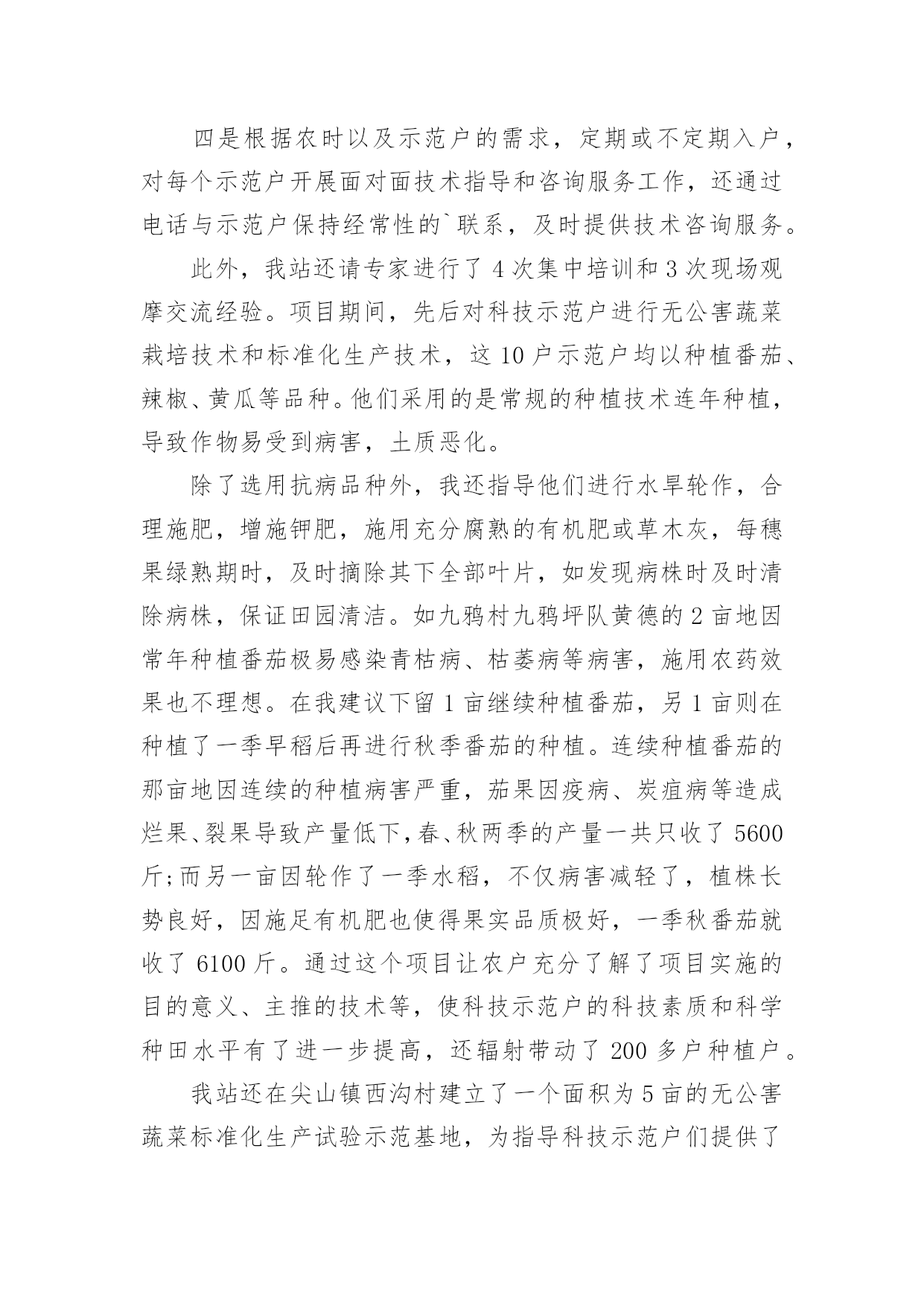 四是根据农时以及示范户的需求，定期或不定期入户，对每个示范户开展面对面技术指导和咨询服务工作，还通过电话与示范户保持经常性的`联系，及时提供技术咨询服务。

此外，我站还请专家进行了 4 次集中培训和 3 次现场观摩交流经验。项目期间，先后对科技示范户进行无公害蔬菜栽培技术和标准化生产技术，这 10 户示范户均以种植番茄、辣椒、黄瓜等品种。他们采用的是常规的种植技术连年种植，导致作物易受到病害，土质恶化。

除了选用抗病品种外，我还指导他们进行水旱轮作，合理施肥，增施钾肥，施用充分腐熟的有机肥或草木灰，每穗果绿熟期时，及时摘除其下全部叶片，如发现病株时及时清除病株，保证田园清洁。如九鸦村九鸦坪队黄德的 2 亩地因常年种植番茄极易感染青枯病、枯萎病等病害，施用农药效果也不理想。在我建议下留 1 亩继续种植番茄，另 1 亩则在种植了一季早稻后再进行秋季番茄的种植。连续种植番茄的那亩地因连续的种植病害严重，茄果因疫病、炭疽病等造成烂果、裂果导致产量低下,春、秋两季的产量一共只收了 5600 斤;而另一亩因轮作了一季水稻，不仅病害减轻了，植株长势良好，因施足有机肥也使得果实品质极好，一季秋番茄就收了 6100 斤。通过这个项目让农户充分了解了项目实施的目的意义、主推的技术等，使科技示范户的科技素质和科学种田水平有了进一步提高，还辐射带动了 200 多户种植户。

我站还在尖山镇西沟村建立了一个面积为 5 亩的无公害蔬菜标准化生产试验示范基地，为指导科技示范户们提供了